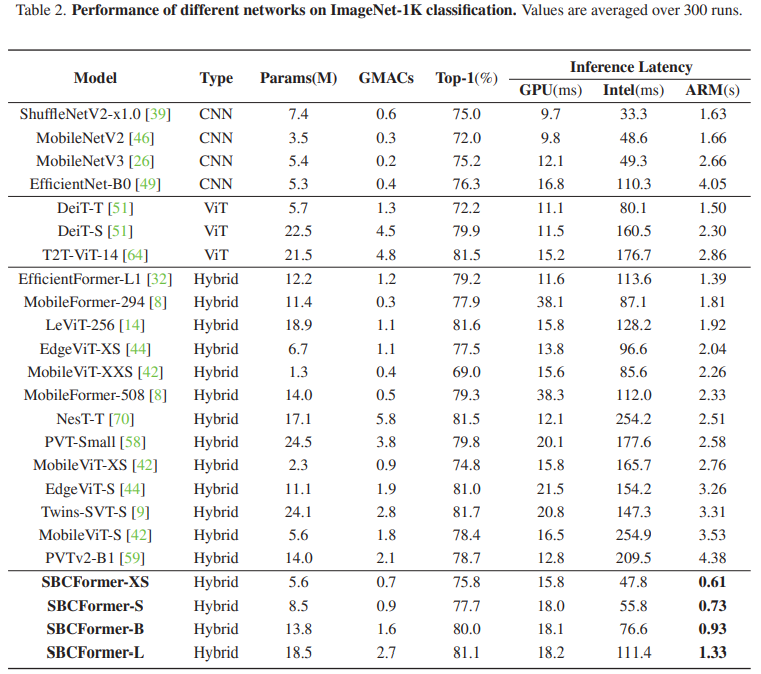 Table 2. **Performance of different networks on ImageNet-1K classification.** Values are averaged over 300 runs.

| Model | Type | Params(M) | GMACs | Top-1(%) | Inference Latency GPU(ms) | Inference Latency Intel(ms) | Inference Latency ARM(s) |
|---|---|---|---|---|---|---|---|
| ShuffleNetV2-x1.0 [39] | CNN | 7.4 | 0.6 | 75.0 | 9.7 | 33.3 | 1.63 |
| MobileNetV2 [46] | CNN | 3.5 | 0.3 | 72.0 | 9.8 | 48.6 | 1.66 |
| MobileNetV3 [26] | CNN | 5.4 | 0.2 | 75.2 | 12.1 | 49.3 | 2.66 |
| EfficientNet-B0 [49] | CNN | 5.3 | 0.4 | 76.3 | 16.8 | 110.3 | 4.05 |
| DeiT-T [51] | ViT | 5.7 | 1.3 | 72.2 | 11.1 | 80.1 | 1.50 |
| DeiT-S [51] | ViT | 22.5 | 4.5 | 79.9 | 11.5 | 160.5 | 2.30 |
| T2T-ViT-14 [64] | ViT | 21.5 | 4.8 | 81.5 | 15.2 | 176.7 | 2.86 |
| EfficientFormer-L1 [32] | Hybrid | 12.2 | 1.2 | 79.2 | 11.6 | 113.6 | 1.39 |
| MobileFormer-294 [8] | Hybrid | 11.4 | 0.3 | 77.9 | 38.1 | 87.1 | 1.81 |
| LeViT-256 [14] | Hybrid | 18.9 | 1.1 | 81.6 | 15.8 | 128.2 | 1.92 |
| EdgeViT-XS [44] | Hybrid | 6.7 | 1.1 | 77.5 | 13.8 | 96.6 | 2.04 |
| MobileViT-XXS [42] | Hybrid | 1.3 | 0.4 | 69.0 | 15.6 | 85.6 | 2.26 |
| MobileFormer-508 [8] | Hybrid | 14.0 | 0.5 | 79.3 | 38.3 | 112.0 | 2.33 |
| NesT-T [70] | Hybrid | 17.1 | 5.8 | 81.5 | 12.1 | 254.2 | 2.51 |
| PVT-Small [58] | Hybrid | 24.5 | 3.8 | 79.8 | 20.1 | 177.6 | 2.58 |
| MobileViT-XS [42] | Hybrid | 2.3 | 0.9 | 74.8 | 15.8 | 165.7 | 2.76 |
| EdgeViT-S [44] | Hybrid | 11.1 | 1.9 | 81.0 | 21.5 | 154.2 | 3.26 |
| Twins-SVT-S [9] | Hybrid | 24.1 | 2.8 | 81.7 | 20.8 | 147.3 | 3.31 |
| MobileViT-S [42] | Hybrid | 5.6 | 1.8 | 78.4 | 16.5 | 254.9 | 3.53 |
| PVTv2-B1 [59] | Hybrid | 14.0 | 2.1 | 78.7 | 12.8 | 209.5 | 4.38 |
| **SBCFormer-XS** | Hybrid | 5.6 | 0.7 | 75.8 | 15.8 | 47.8 | **0.61** |
| **SBCFormer-S** | Hybrid | 8.5 | 0.9 | 77.7 | 18.0 | 55.8 | **0.73** |
| **SBCFormer-B** | Hybrid | 13.8 | 1.6 | 80.0 | 18.1 | 76.6 | **0.93** |
| **SBCFormer-L** | Hybrid | 18.5 | 2.7 | 81.1 | 18.2 | 111.4 | **1.33** |